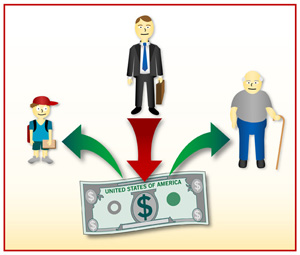 UNITED STATES OF AMERICA
$
$
$
$
$